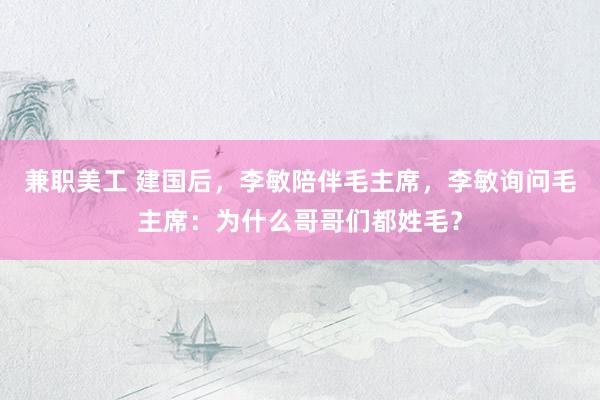 兼职美工 建国后，李敏陪伴毛主席，李敏询问毛主席：为什么哥哥们都姓毛？